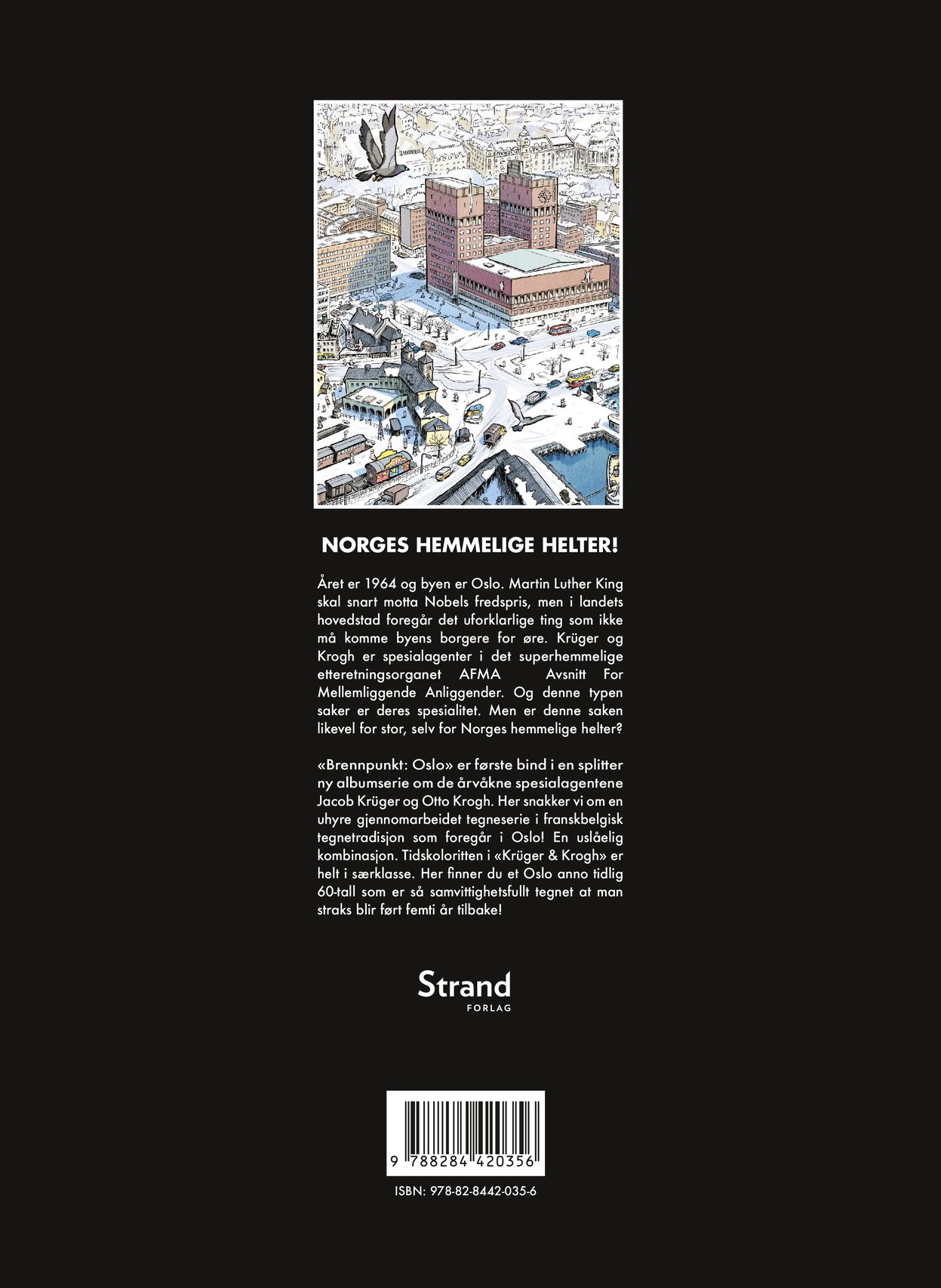 NORGES HEMMELIGE HELTER!

Året er 1964 og byen er Oslo. Martin Luther King skal snart motta Nobels fredspris, men i landets hovedstad foregår det uforklarlige ting som ikke må komme byens borgere for øre. Krüger og Krogh er spesialagenter i det superhemmelige etteretningsorganet AFMA Avsnitt For Mellemliggende Anliggender. Og denne typen saker er deres spesialitet. Men er denne saken likevel for stor, selv for Norges hemmelige helter?

«Brennpunkt: Oslo» er første bind i en splitter ny albumserie om de årvåkne spesialagentene Jacob Krüger og Otto Krogh. Her snakker vi om en uhyre gjennomarbeidet tegneserie i franskbelgisk tegnetradisjon som foregår i Oslo! En uslåelig kombinasjon. Tidskoloritten i «Krüger & Krogh» er helt i særklasse. Her finner du et Oslo anno tidlig 60-tall som er så samvittighetsfullt tegnet at man straks blir ført femti år tilbake!

Strand
FORLAG

9 788284 420356

ISBN: 978-82-8442-035-6